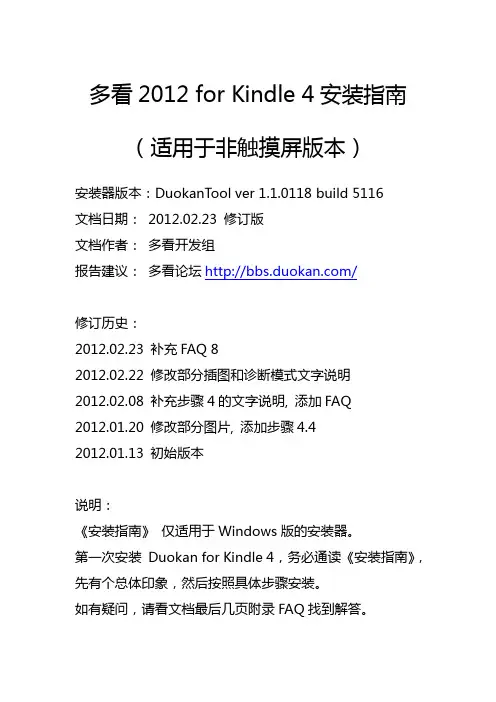 多看2012 for Kindle 4安装指南

（适用于非触摸屏版本）

安装器版本：DuokanTool ver 1.1.0118 build 5116
文档日期： 2012.02.23 修订版
文档作者： 多看开发组
报告建议： 多看论坛 http://bbs.duokan.com/

修订历史：
2012.02.23 补充FAQ 8
2012.02.22 修改部分插图和诊断模式文字说明
2012.02.08 补充步骤4的文字说明, 添加FAQ
2012.01.20 修改部分图片, 添加步骤4.4
2012.01.13 初始版本

说明：
《安装指南》 仅适用于Windows版的安装器。
第一次安装 Duokan for Kindle 4，务必通读《安装指南》，先有个总体印象，然后按照具体步骤安装。
如有疑问，请看文档最后几页附录FAQ找到解答。